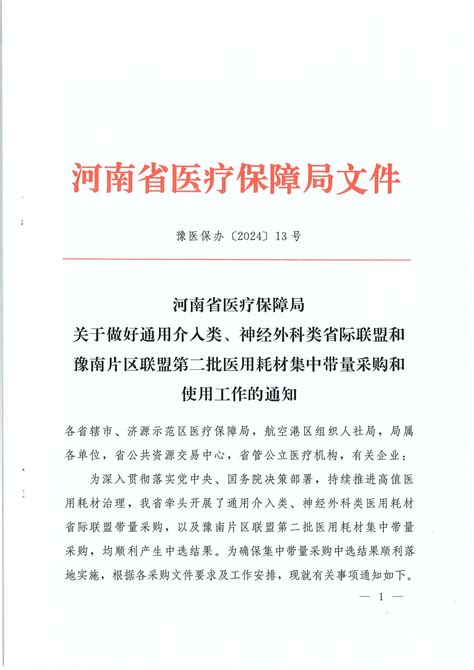 河南省医疗保障局文件

豫医保办〔2024〕13号

河南省医疗保障局
关于做好通用介入类、神经外科类省际联盟和
豫南片区联盟第二批医用耗材集中带量采购和
使用工作的通知

各省辖市、济源示范区医疗保障局，航空港区组织人社局，局属各单位，省公共资源交易中心，省管公立医疗机构，有关企业：

为深入贯彻落实党中央、国务院决策部署，持续推进高值医用耗材治理，我省牵头开展了通用介入类、神经外科类医用耗材省际联盟带量采购，以及豫南片区联盟第二批医用耗材集中带量采购，均顺利产生中选结果。为确保集中带量采购中选结果顺利落地实施，根据各采购文件要求及工作安排，现就有关事项通知如下。

— 1 —